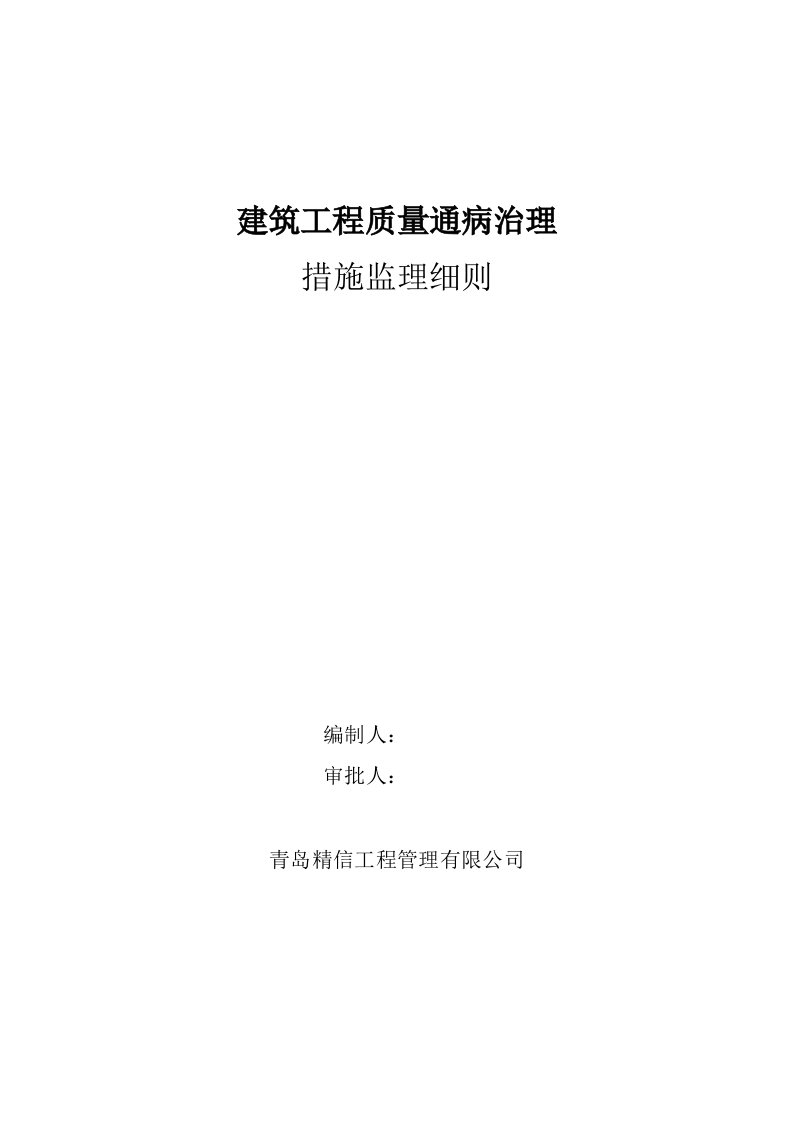 建筑工程质量通病治理
措施监理细则

编制人：
审批人：

青岛精信工程管理有限公司